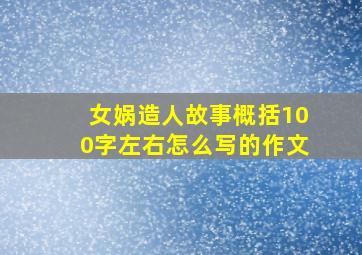 女娲造人故事概括100字左右怎么写的作文